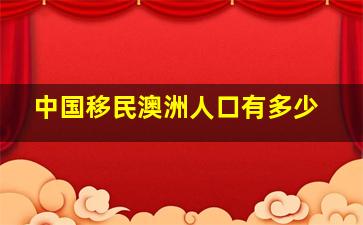 中国移民澳洲人口有多少